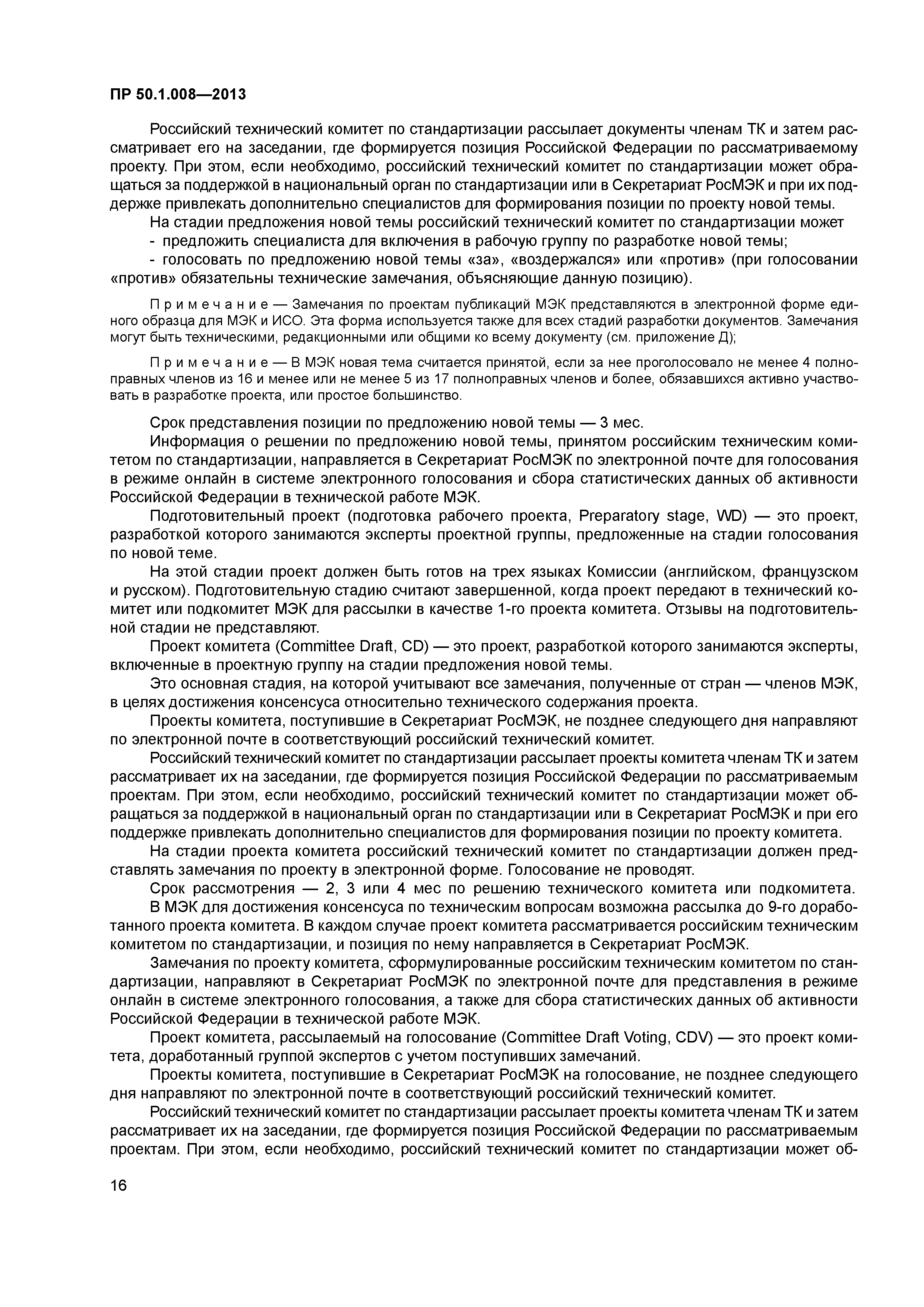 ПР 50.1.008—2013

Российский технический комитет по стандартизации рассылает документы членам ТК и затем рассматривает его на заседании, где формируется позиция Российской Федерации по рассматриваемому проекту. При этом, если необходимо, российский технический комитет по стандартизации может обращаться за поддержкой в национальный орган по стандартизации или в Секретариат РосМЭК и при их поддержке привлекать дополнительно специалистов для формирования позиции по проекту новой темы.

На стадии предложения новой темы российский технический комитет по стандартизации может

- предложить специалиста для включения в рабочую группу по разработке новой темы;

- голосовать по предложению новой темы «за», «воздержался» или «против» (при голосовании «против» обязательны технические замечания, объясняющие данную позицию).

Примечание — Замечания по проектам публикаций МЭК представляются в электронной форме единого образца для МЭК и ИСО. Эта форма используется также для всех стадий разработки документов. Замечания могут быть техническими, редакционными или общими ко всему документу (см. приложение Д);

Примечание — В МЭК новая тема считается принятой, если за нее проголосовало не менее 4 полноправных членов из 16 и менее или не менее 5 из 17 полноправных членов и более, обязавшихся активно участвовать в разработке проекта, или простое большинство.

Срок представления позиции по предложению новой темы — 3 мес.

Информация о решении по предложению новой темы, принятом российским техническим комитетом по стандартизации, направляется в Секретариат РосМЭК по электронной почте для голосования в режиме онлайн в системе электронного голосования и сбора статистических данных об активности Российской Федерации в технической работе МЭК.

Подготовительный проект (подготовка рабочего проекта, Preparatory stage, WD) — это проект, разработкой которого занимаются эксперты проектной группы, предложенные на стадии голосования по новой теме.

На этой стадии проект должен быть готов на трех языках Комиссии (английском, французском и русском). Подготовительную стадию считают завершенной, когда проект передают в технический комитет или подкомитет МЭК для рассылки в качестве 1-го проекта комитета. Отзывы на подготовительной стадии не представляют.

Проект комитета (Committee Draft, CD) — это проект, разработкой которого занимаются эксперты, включенные в проектную группу на стадии предложения новой темы.

Это основная стадия, на которой учитывают все замечания, полученные от стран — членов МЭК, в целях достижения консенсуса относительно технического содержания проекта.

Проекты комитета, поступившие в Секретариат РосМЭК, не позднее следующего дня направляют по электронной почте в соответствующий российский технический комитет.

Российский технический комитет по стандартизации рассылает проекты комитета членам ТК и затем рассматривает их на заседании, где формируется позиция Российской Федерации по рассматриваемым проектам. При этом, если необходимо, российский технический комитет по стандартизации может обращаться за поддержкой в национальный орган по стандартизации или в Секретариат РосМЭК и при его поддержке привлекать дополнительно специалистов для формирования позиции по проекту комитета.

На стадии проекта комитета российский технический комитет по стандартизации должен представлять замечания по проекту в электронной форме. Голосование не проводят.

Срок рассмотрения — 2, 3 или 4 мес по решению технического комитета или подкомитета. В МЭК для достижения консенсуса по техническим вопросам возможна рассылка до 9-го доработанного проекта комитета. В каждом случае проект комитета рассматривается российским техническим комитетом по стандартизации, и позиция по нему направляется в Секретариат РосМЭК.

Замечания по проекту комитета, сформулированные российским техническим комитетом по стандартизации, направляют в Секретариат РосМЭК по электронной почте для представления в режиме онлайн в системе электронного голосования, а также для сбора статистических данных об активности Российской Федерации в технической работе МЭК.

Проект комитета, рассылаемый на голосование (Committee Draft Voting, CDV) — это проект комитета, доработанный группой экспертов с учетом поступивших замечаний.

Проекты комитета, поступившие в Секретариат РосМЭК на голосование, не позднее следующего дня направляют по электронной почте в соответствующий российский технический комитет.

Российский технический комитет по стандартизации рассылает проекты комитета членам ТК и затем рассматривает их на заседании, где формируется позиция Российской Федерации по рассматриваемым проектам. При этом, если необходимо, российский технический комитет по стандартизации может об-

16